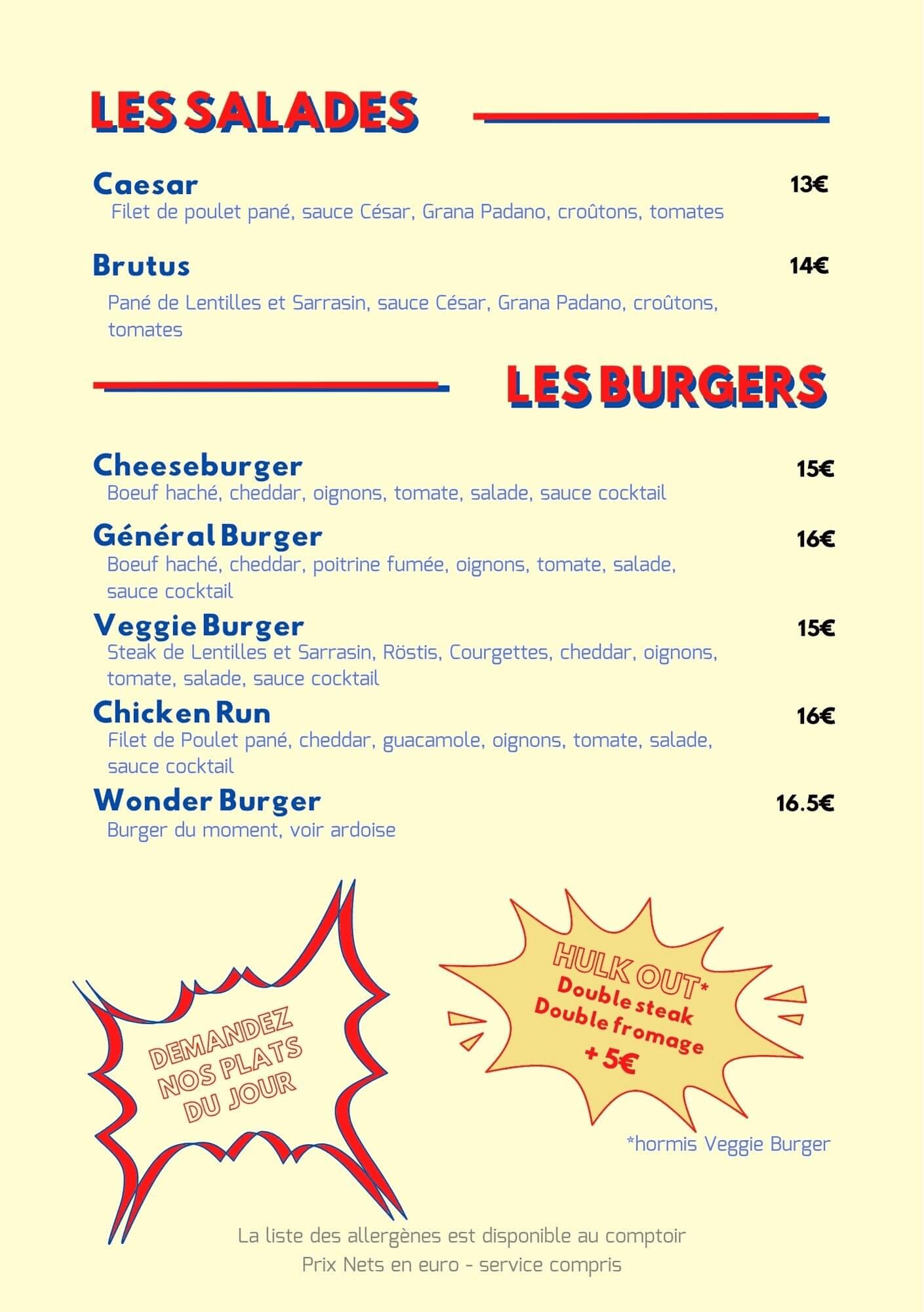 LES SALADES

Caesar
13€
Filet de poulet pané, sauce César, Grana Padano, croûtons, tomates

Brutus
14€
Pané de Lentilles et Sarrasin, sauce César, Grana Padano, croûtons, tomates

LES BURGERS

Cheeseburger
15€
Boeuf haché, cheddar, oignons, tomate, salade, sauce cocktail

Général Burger
16€
Boeuf haché, cheddar, poitrine fumée, oignons, tomate, salade, sauce cocktail

Veggie Burger
15€
Steak de Lentilles et Sarrasin, Röstis, Courgettes, cheddar, oignons, tomate, salade, sauce cocktail

Chicken Run
16€
Filet de Poulet pané, cheddar, guacamole, oignons, tomate, salade, sauce cocktail

Wonder Burger
16.5€
Burger du moment, voir ardoise

DEMANDEZ
NOS PLATS
DU JOUR

HULK OUT*
Double steak
Double fromage
+ 5€

*hormis Veggie Burger

La liste des allergènes est disponible au comptoir
Prix Nets en euro - service compris